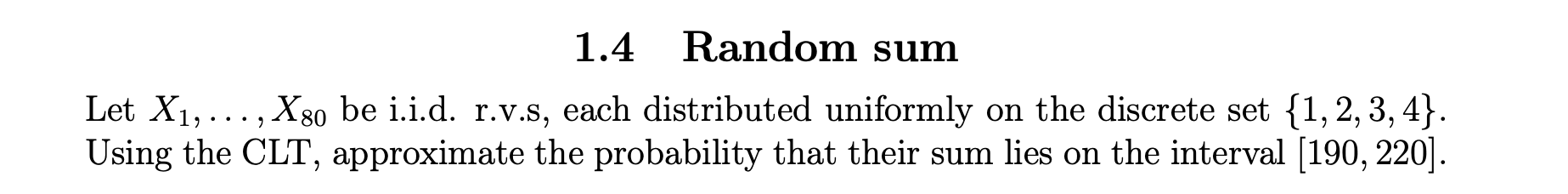 1.4 Random sum

Let $X_1, \ldots, X_{80}$ be i.i.d. r.v.s, each distributed uniformly on the discrete set $\{1, 2, 3, 4\}$. Using the CLT, approximate the probability that their sum lies on the interval $[190, 220]$.